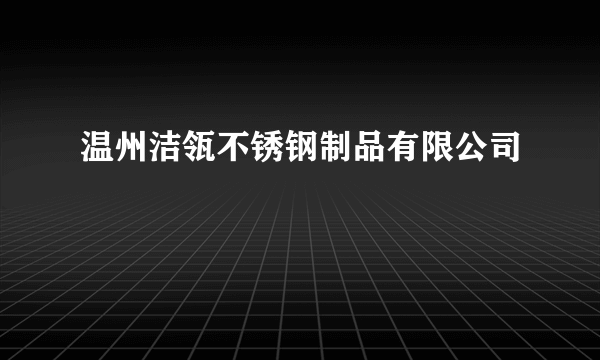 温州洁瓴不锈钢制品有限公司